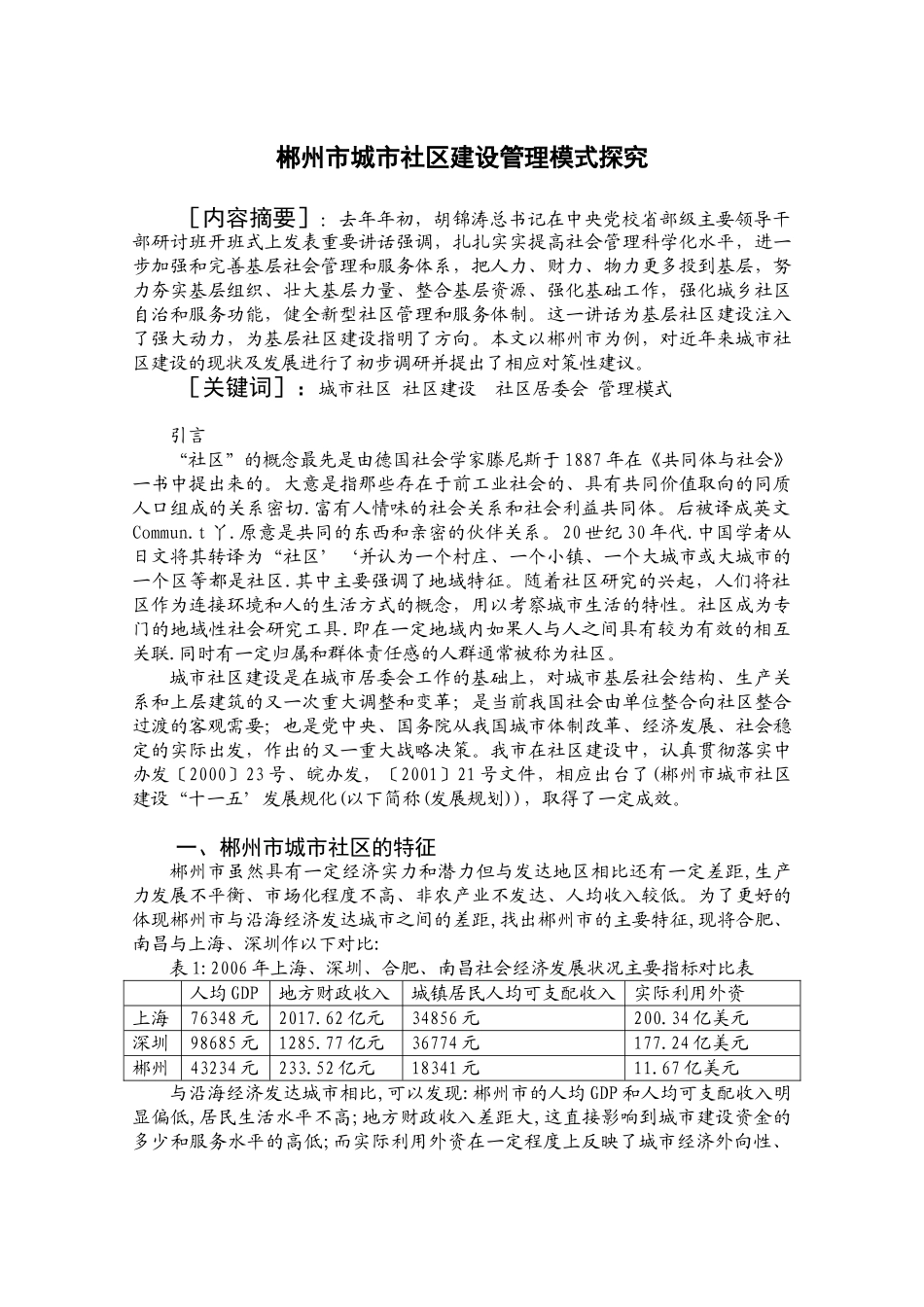 郴州市城市社区建设管理模式探究

［内容摘要］：去年年初，胡锦涛总书记在中央党校省部级主要领导干部研讨班开班式上发表重要讲话强调，扎扎实实提高社会管理科学化水平，进一步加强和完善基层社会管理和服务体系，把人力、财力、物力更多投到基层，努力夯实基层组织、壮大基层力量、整合基层资源、强化基础工作，强化城乡社区自治和服务功能，健全新型社区管理和服务体制。这一讲话为基层社区建设注入了强大动力，为基层社区建设指明了方向。本文以郴州市为例，对近年来城市社区建设的现状及发展进行了初步调研并提出了相应对策性建议。

［关键词］：城市社区 社区建设 社区居委会 管理模式

引言

“社区”的概念最先是由德国社会学家滕尼斯于1887年在《共同体与社会》一书中提出来的。大意是指那些存在于前工业社会的、具有共同价值取向的同质人口组成的关系密切.富有人情味的社会关系和社会利益共同体。后被译成英文Commun.t丫.原意是共同的东西和亲密的伙伴关系。20世纪30年代.中国学者从日文将其转译为“社区’‘并认为一个村庄、一个小镇、一个大城市或大城市的一个区等都是社区.其中主要强调了地域特征。随着社区研究的兴起，人们将社区作为连接环境和人的生活方式的概念，用以考察城市生活的特性。社区成为专门的地域性社会研究工具.即在一定地域内如果人与人之间具有较为有效的相互关联.同时有一定归属和群体责任感的人群通常被称为社区。

城市社区建设是在城市居委会工作的基础上，对城市基层社会结构、生产关系和上层建筑的又一次重大调整和变革；是当前我国社会由单位整合向社区整合过渡的客观需要；也是党中央、国务院从我国城市体制改革、经济发展、社会稳定的实际出发，作出的又一重大战略决策。我市在社区建设中，认真贯彻落实中办发〔2000〕23号、皖办发，〔2001〕21号文件，相应出台了(郴州市城市社区建设“十一五’发展规化(以下简称(发展规划))，取得了一定成效。

一、郴州市城市社区的特征

郴州市虽然具有一定经济实力和潜力但与发达地区相比还有一定差距,生产力发展不平衡、市场化程度不高、非农产业不发达、人均收入较低。为了更好的体现郴州市与沿海经济发达城市之间的差距,找出郴州市的主要特征,现将合肥、南昌与上海、深圳作以下对比:

表1:2006年上海、深圳、合肥、南昌社会经济发展状况主要指标对比表

| | 人均GDP | 地方财政收入 | 城镇居民人均可支配收入 | 实际利用外资 |
|---|---|---|---|---|
| 上海 | 76348元 | 2017.62亿元 | 34856元 | 200.34亿美元 |
| 深圳 | 98685元 | 1285.77亿元 | 36774元 | 177.24亿美元 |
| 郴州 | 43234元 | 233.52亿元 | 18341元 | 11.67亿美元 |

与沿海经济发达城市相比,可以发现:郴州市的人均GDP和人均可支配收入明显偏低,居民生活水平不高;地方财政收入差距大,这直接影响到城市建设资金的多少和服务水平的高低;而实际利用外资在一定程度上反映了城市经济外向性、